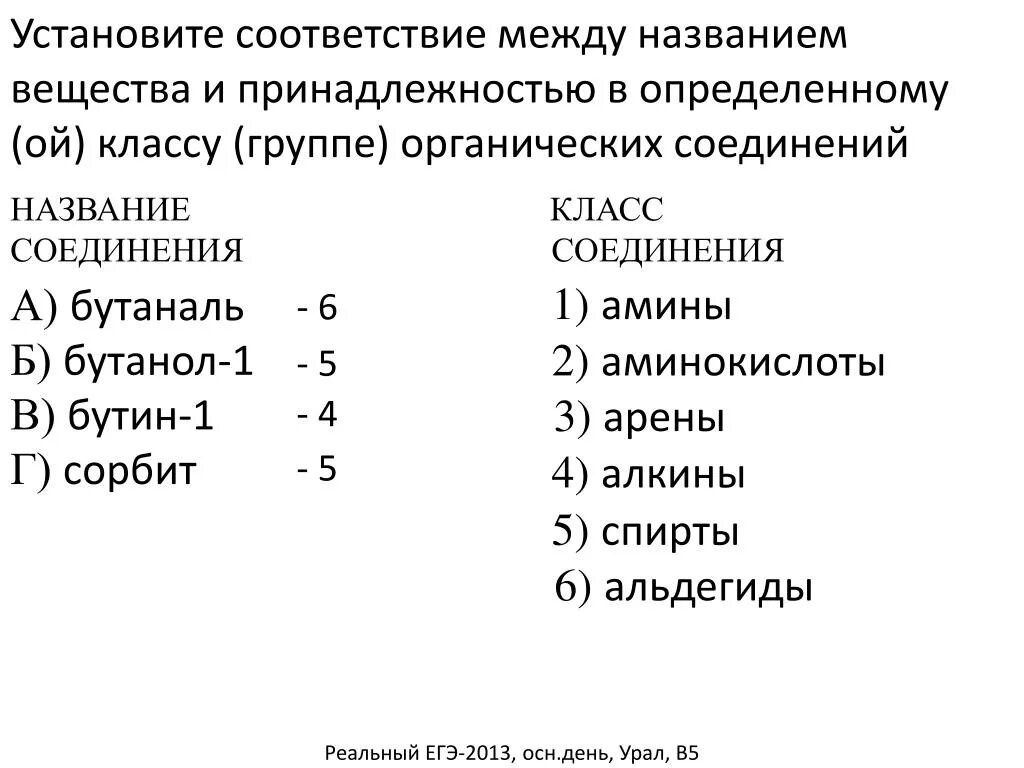 Установите соответствие между названием вещества и принадлежностью в определенному (ой) классу (группе) органических соединений

НАЗВАНИЕ СОЕДИНЕНИЯ

А) бутаналь - 6
Б) бутанол-1 - 5
В) бутин-1 - 4
Г) сорбит - 5

КЛАСС СОЕДИНЕНИЯ

1) амины
2) аминокислоты
3) арены
4) алкины
5) спирты
6) альдегиды

Реальный ЕГЭ-2013, осн.день, Урал, В5